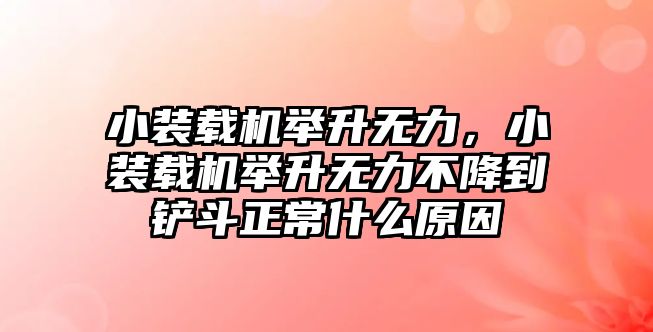 小装载机举升无力，小装载机举升无力不降到铲斗正常什么原因